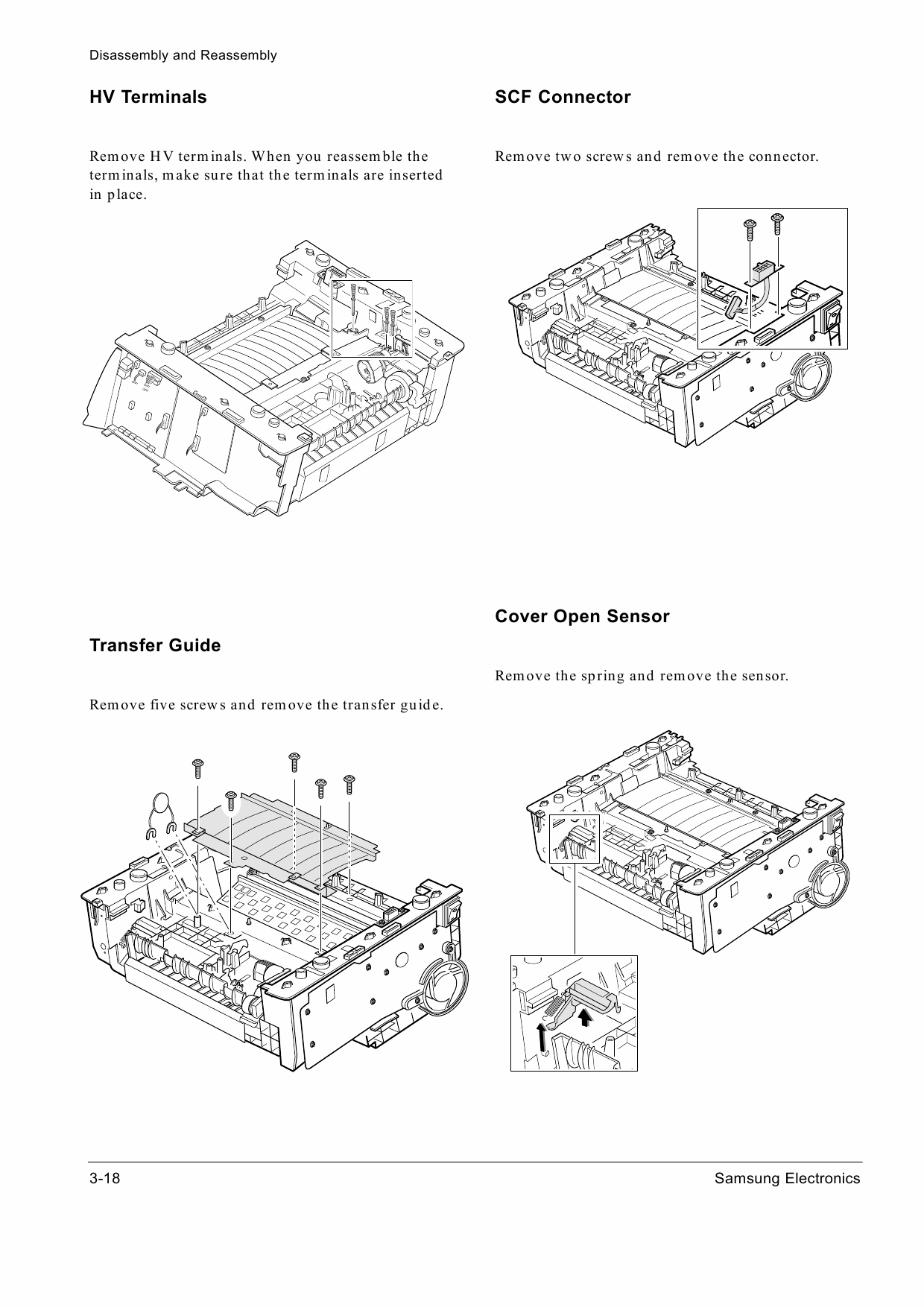 Disassembly and Reassembly

HV Terminals

Remove HV terminals. When you reassemble the terminals, make sure that the terminals are inserted in place.

Transfer Guide

Remove five screws and remove the transfer guide.

SCF Connector

Remove two screws and remove the connector.

Cover Open Sensor

Remove the spring and remove the sensor.

3-18

Samsung Electronics